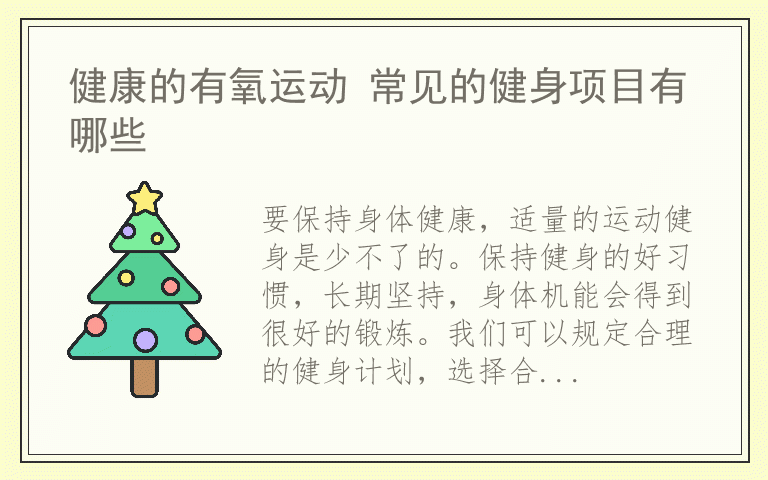 健康的有氧运动 常见的健身项目有哪些

要保持身体健康，适量的运动健身是少不了的。保持健身的好习惯，长期坚持，身体机能会得到很好的锻炼。我们可以规定合理的健身计划，选择合...